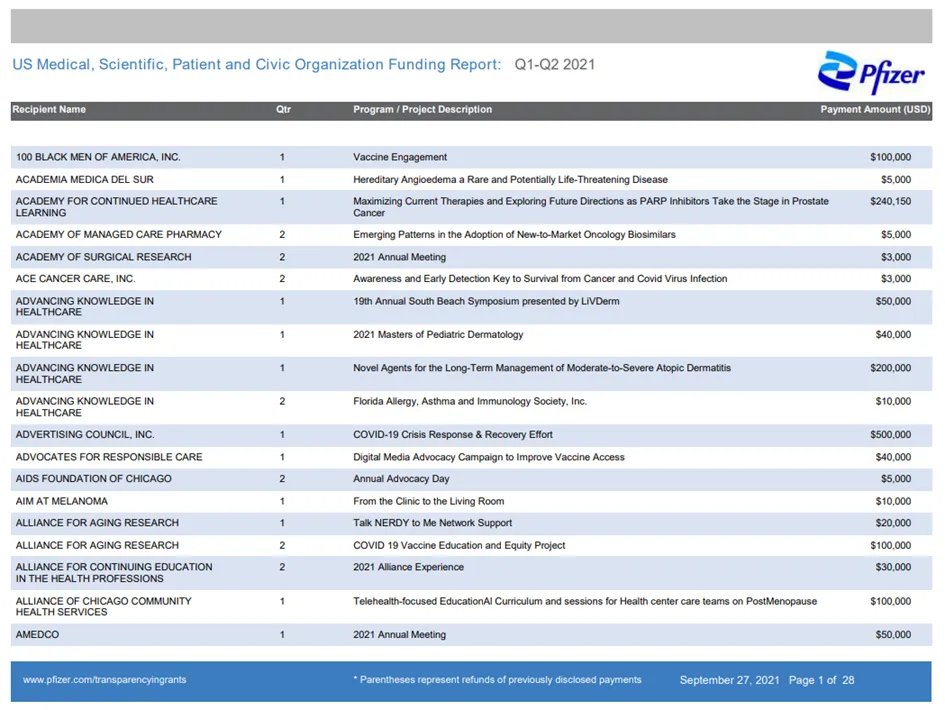 US Medical, Scientific, Patient and Civic Organization Funding Report: Q1-Q2 2021

Pfizer

| Recipient Name | Qtr | Program / Project Description | Payment Amount (USD) |
|---|---|---|---|
| 100 BLACK MEN OF AMERICA, INC. | 1 | Vaccine Engagement | $100,000 |
| ACADEMIA MEDICA DEL SUR | 1 | Hereditary Angioedema a Rare and Potentially Life-Threatening Disease | $5,000 |
| ACADEMY FOR CONTINUED HEALTHCARE LEARNING | 1 | Maximizing Current Therapies and Exploring Future Directions as PARP Inhibitors Take the Stage in Prostate Cancer | $240,150 |
| ACADEMY OF MANAGED CARE PHARMACY | 2 | Emerging Patterns in the Adoption of New-to-Market Oncology Biosimilars | $5,000 |
| ACADEMY OF SURGICAL RESEARCH | 2 | 2021 Annual Meeting | $3,000 |
| ACE CANCER CARE, INC. | 2 | Awareness and Early Detection Key to Survival from Cancer and Covid Virus Infection | $3,000 |
| ADVANCING KNOWLEDGE IN HEALTHCARE | 1 | 19th Annual South Beach Symposium presented by LiVDerm | $50,000 |
| ADVANCING KNOWLEDGE IN HEALTHCARE | 1 | 2021 Masters of Pediatric Dermatology | $40,000 |
| ADVANCING KNOWLEDGE IN HEALTHCARE | 1 | Novel Agents for the Long-Term Management of Moderate-to-Severe Atopic Dermatitis | $200,000 |
| ADVANCING KNOWLEDGE IN HEALTHCARE | 2 | Florida Allergy, Asthma and Immunology Society, Inc. | $10,000 |
| ADVERTISING COUNCIL, INC. | 1 | COVID-19 Crisis Response & Recovery Effort | $500,000 |
| ADVOCATES FOR RESPONSIBLE CARE | 1 | Digital Media Advocacy Campaign to Improve Vaccine Access | $40,000 |
| AIDS FOUNDATION OF CHICAGO | 2 | Annual Advocacy Day | $5,000 |
| AIM AT MELANOMA | 1 | From the Clinic to the Living Room | $10,000 |
| ALLIANCE FOR AGING RESEARCH | 1 | Talk NERDY to Me Network Support | $20,000 |
| ALLIANCE FOR AGING RESEARCH | 2 | COVID 19 Vaccine Education and Equity Project | $100,000 |
| ALLIANCE FOR CONTINUING EDUCATION IN THE HEALTH PROFESSIONS | 2 | 2021 Alliance Experience | $30,000 |
| ALLIANCE OF CHICAGO COMMUNITY HEALTH SERVICES | 1 | Telehealth-focused EducationAl Curriculum and sessions for Health center care teams on PostMenopause | $100,000 |
| AMEDCO | 1 | 2021 Annual Meeting | $50,000 |

www.pfizer.com/transparencyingrants * Parentheses represent refunds of previously disclosed payments September 27, 2021 Page 1 of 28